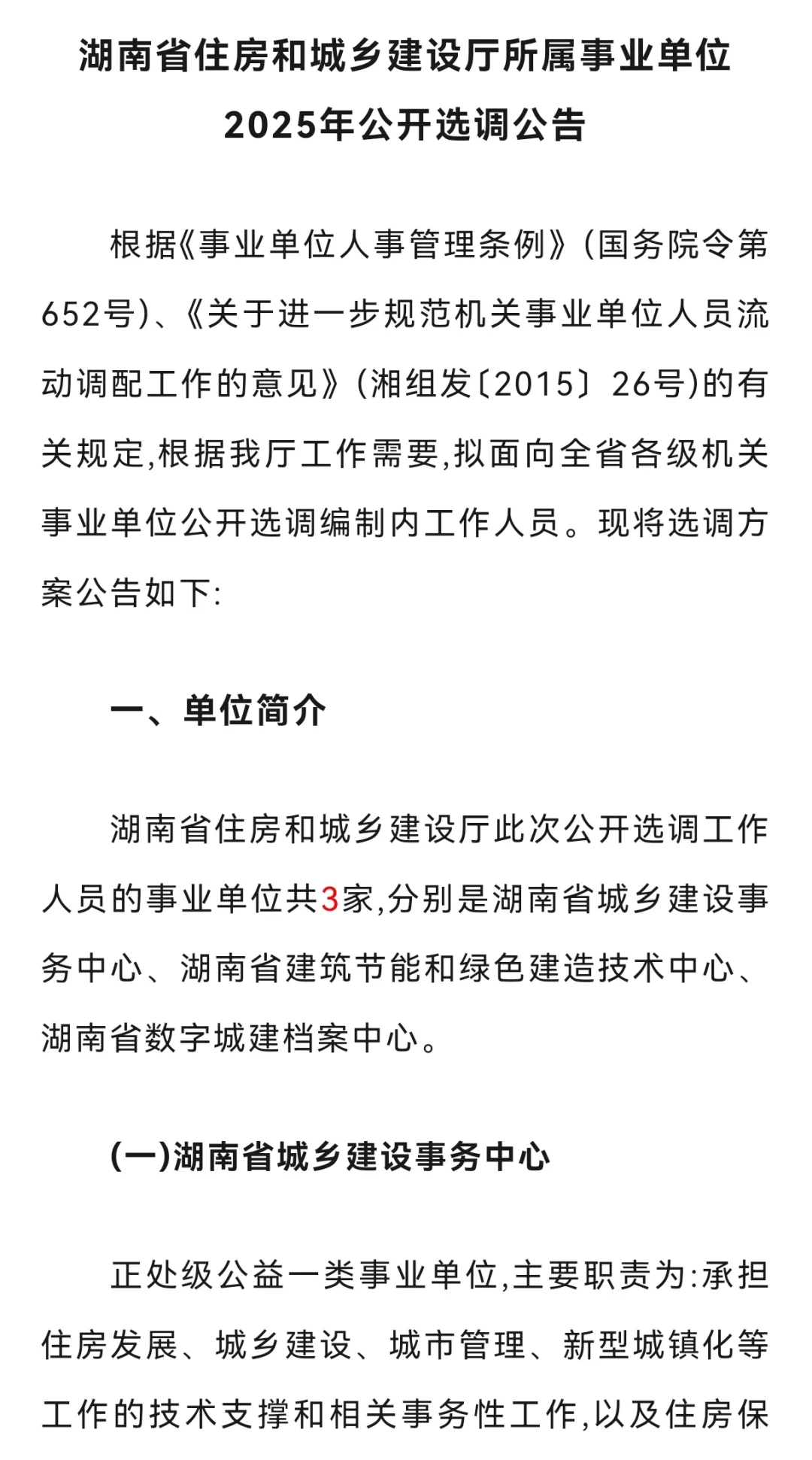 湖南省住房和城乡建设厅所属事业单位
2025年公开选调公告

根据《事业单位人事管理条例》(国务院令第652号)、《关于进一步规范机关事业单位人员流动调配工作的意见》(湘组发〔2015〕26号)的有关规定,根据我厅工作需要,拟面向全省各级机关事业单位公开选调编制内工作人员。现将选调方案公告如下:

一、单位简介

湖南省住房和城乡建设厅此次公开选调工作人员的事业单位共3家,分别是湖南省城乡建设事务中心、湖南省建筑节能和绿色建造技术中心、湖南省数字城建档案中心。

(一)湖南省城乡建设事务中心

正处级公益一类事业单位,主要职责为:承担住房发展、城乡建设、城市管理、新型城镇化等工作的技术支撑和相关事务性工作,以及住房保